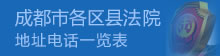 成都市各区县法院
地址电话一览表